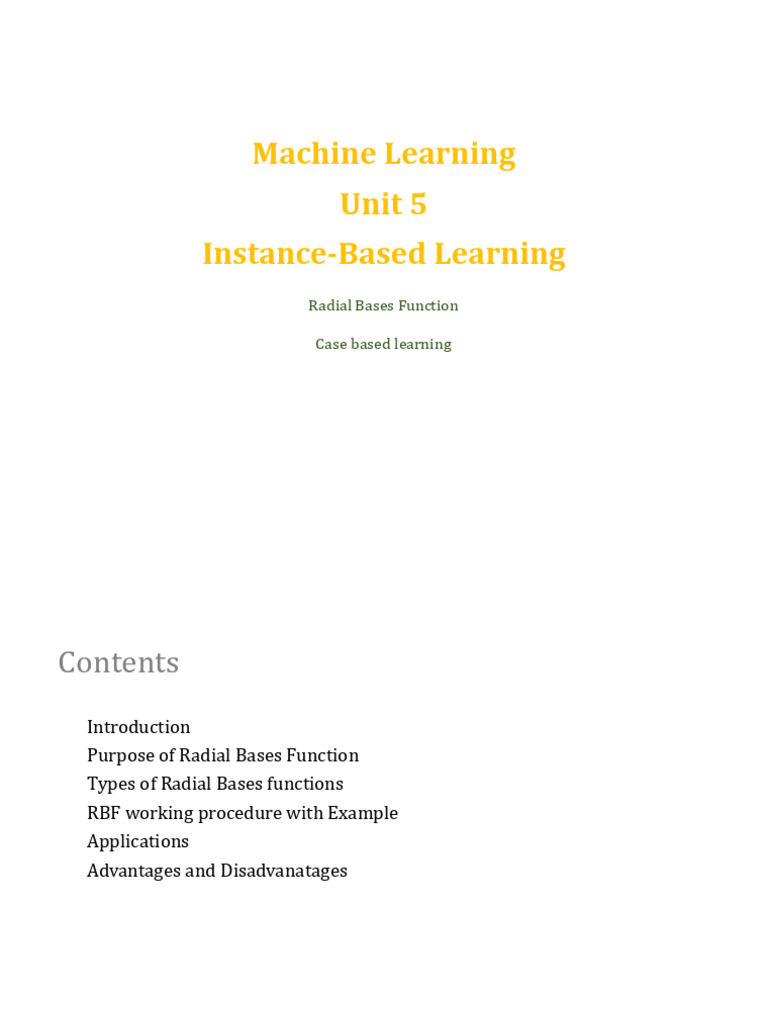 Machine Learning
Unit 5
Instance-Based Learning

Radial Bases Function

Case based learning

Contents

Introduction
Purpose of Radial Bases Function
Types of Radial Bases functions
RBF working procedure with Example
Applications
Advantages and Disadvanatages